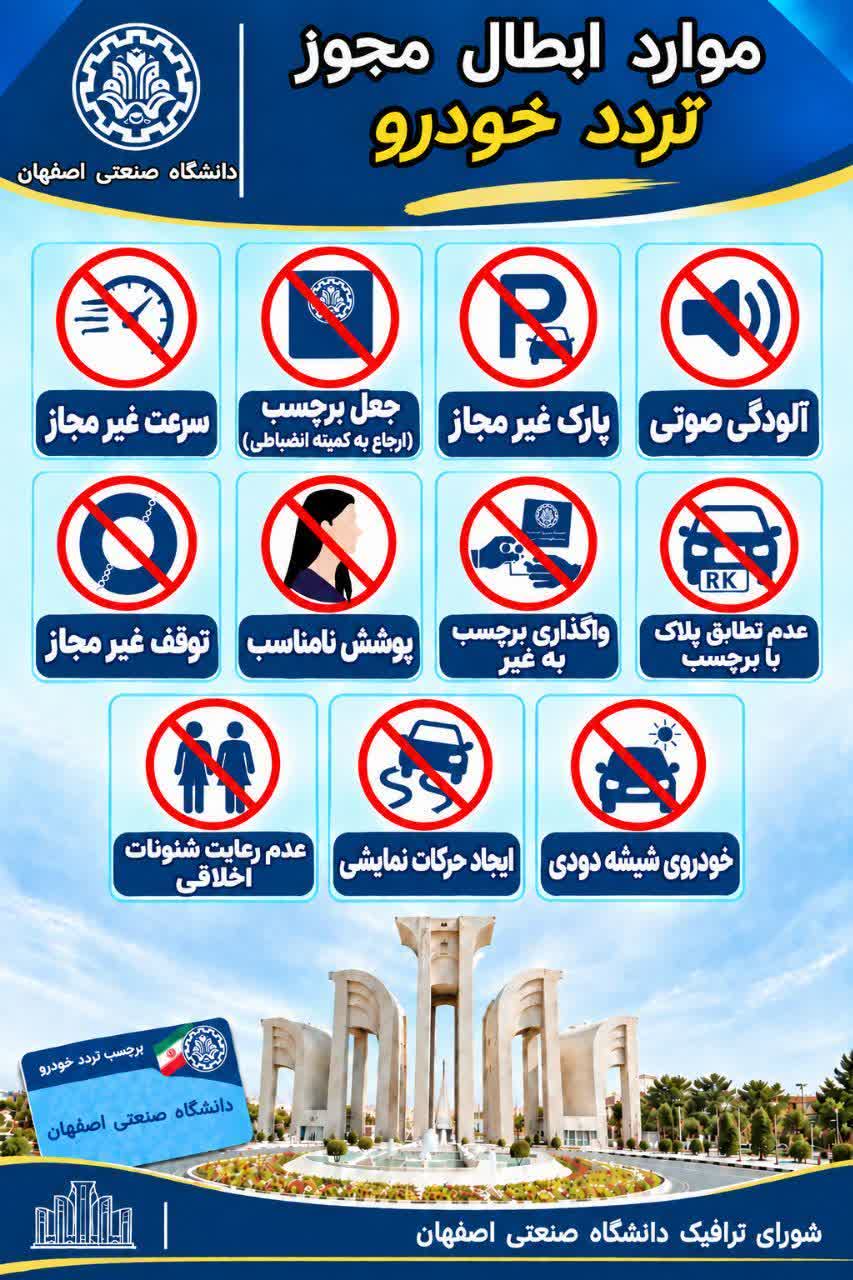 موارد ابطال مجوز
تردد خودرو

دانشگاه صنعتی اصفهان

آلودگی صوتی

پارک غیر مجاز

جعل برچسب
(ارجاع به کمیته انضباطی)

سرعت غیر مجاز

RK

عدم تطابق پلاک با برچسب

واگذاری برچسب به غیر

پوشش نامناسب

توقف غیر مجاز

خودروی شیشه دودی

ایجاد حرکات نمایشی

عدم رعایت شئونات اخلاقی

برچسب تردد خودرو
دانشگاه صنعتی اصفهان

شورای ترافیک دانشگاه صنعتی اصفهان